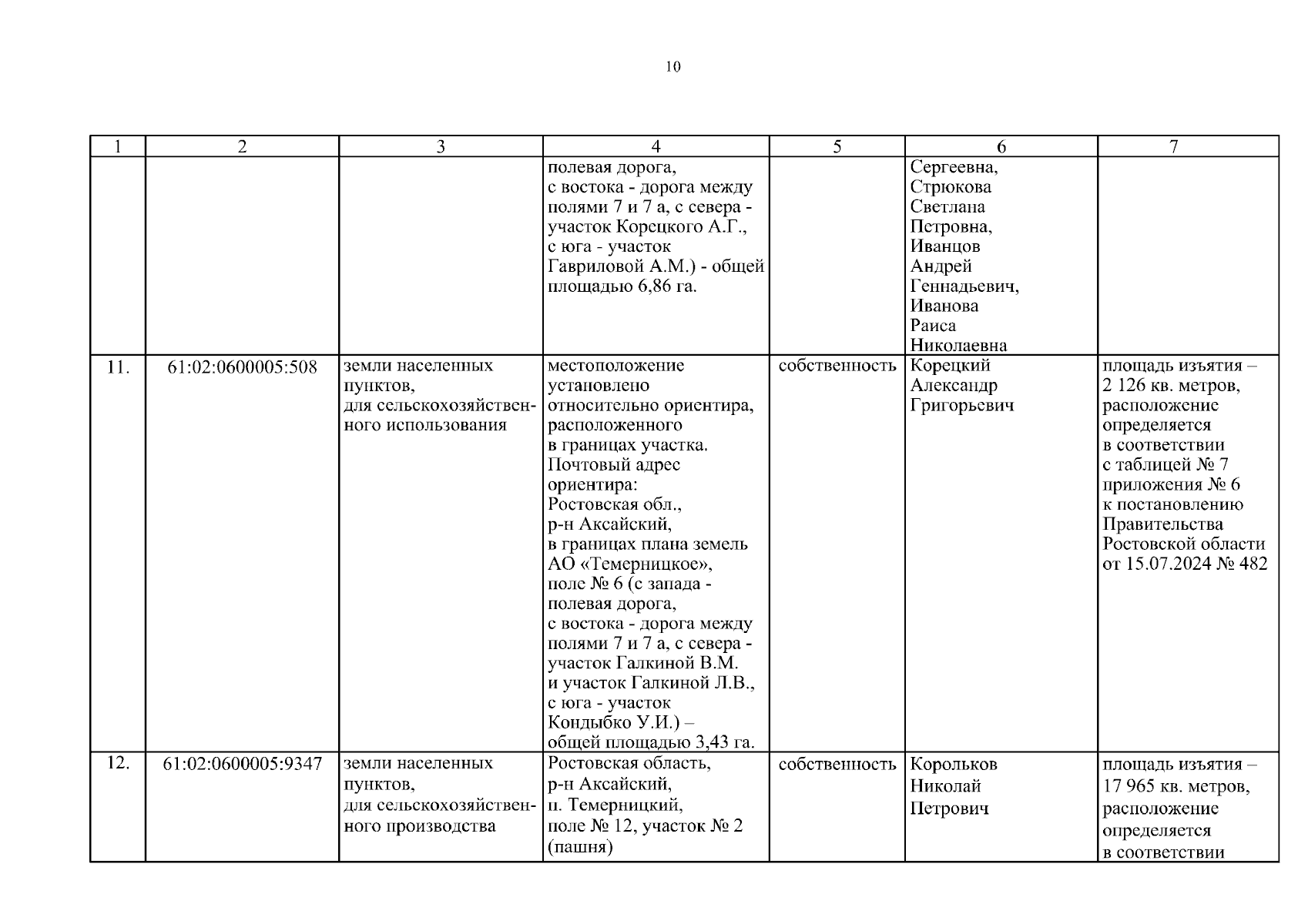 10

| 1 | 2 | 3 | 4 | 5 | 6 | 7 |
|---|---|---|---|---|---|---|
| | | | полевая дорога, с востока - дорога между полями 7 и 7 а, с севера - участок Корецкого А.Г., с юга - участок Гавриловой А.М.) - общей площадью 6,86 га. | | Сергеевна, Стрюкова Светлана Петровна, Иванцов Андрей Геннадьевич, Иванова Раиса Николаевна | |
| 11. | 61:02:0600005:508 | земли населенных пунктов, для сельскохозяйственного использования | местоположение установлено относительно ориентира, расположенного в границах участка. Почтовый адрес ориентира: Ростовская обл., р-н Аксайский, в границах плана земель АО «Темерницкое», поле № 6 (с запада - полевая дорога, с востока - дорога между полями 7 и 7 а, с севера - участок Галкиной В.М. и участок Галкиной Л.В., с юга - участок Кондыбко У.И.) – общей площадью 3,43 га. | собственность | Корецкий Александр Григорьевич | площадь изъятия – 2 126 кв. метров, расположение определяется в соответствии с таблицей № 7 приложения № 6 к постановлению Правительства Ростовской области от 15.07.2024 № 482 |
| 12. | 61:02:0600005:9347 | земли населенных пунктов, для сельскохозяйственного производства | Ростовская область, р-н Аксайский, п. Темерницкий, поле № 12, участок № 2 (пашня) | собственность | Корольков Николай Петрович | площадь изъятия – 17 965 кв. метров, расположение определяется в соответствии |